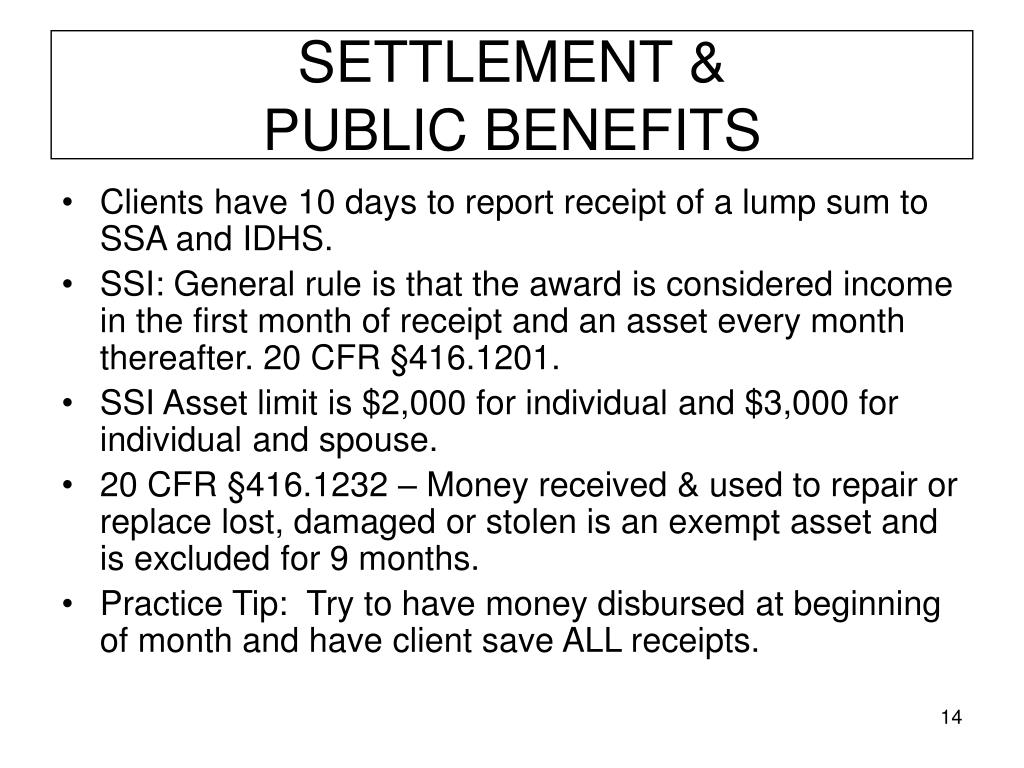 SETTLEMENT &
PUBLIC BENEFITS

• Clients have 10 days to report receipt of a lump sum to SSA and IDHS.
• SSI: General rule is that the award is considered income in the first month of receipt and an asset every month thereafter. 20 CFR §416.1201.
• SSI Asset limit is \$2,000 for individual and \$3,000 for individual and spouse.
• 20 CFR §416.1232 – Money received & used to repair or replace lost, damaged or stolen is an exempt asset and is excluded for 9 months.
• Practice Tip: Try to have money disbursed at beginning of month and have client save ALL receipts.

14